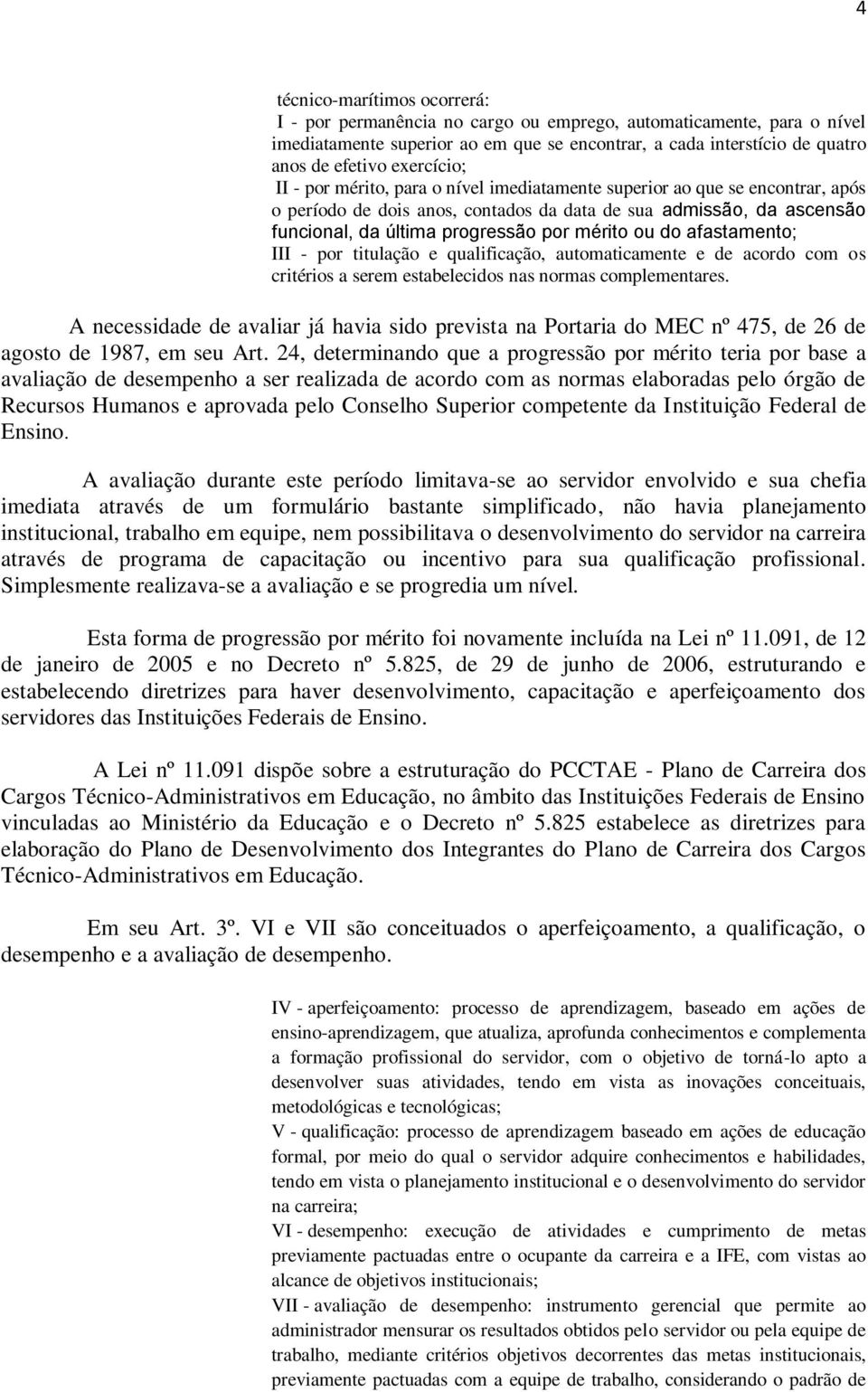 4

técnico-marítimos ocorrerá:
I - por permanência no cargo ou emprego, automaticamente, para o nível imediatamente superior ao em que se encontrar, a cada interstício de quatro anos de efetivo exercício;
II - por mérito, para o nível imediatamente superior ao que se encontrar, após o período de dois anos, contados da data de sua admissão, da ascensão funcional, da última progressão por mérito ou do afastamento;
III - por titulação e qualificação, automaticamente e de acordo com os critérios a serem estabelecidos nas normas complementares.

A necessidade de avaliar já havia sido prevista na Portaria do MEC nº 475, de 26 de agosto de 1987, em seu Art. 24, determinando que a progressão por mérito teria por base a avaliação de desempenho a ser realizada de acordo com as normas elaboradas pelo órgão de Recursos Humanos e aprovada pelo Conselho Superior competente da Instituição Federal de Ensino.

A avaliação durante este período limitava-se ao servidor envolvido e sua chefia imediata através de um formulário bastante simplificado, não havia planejamento institucional, trabalho em equipe, nem possibilitava o desenvolvimento do servidor na carreira através de programa de capacitação ou incentivo para sua qualificação profissional. Simplesmente realizava-se a avaliação e se progredia um nível.

Esta forma de progressão por mérito foi novamente incluída na Lei nº 11.091, de 12 de janeiro de 2005 e no Decreto nº 5.825, de 29 de junho de 2006, estruturando e estabelecendo diretrizes para haver desenvolvimento, capacitação e aperfeiçoamento dos servidores das Instituições Federais de Ensino.

A Lei nº 11.091 dispõe sobre a estruturação do PCCTAE - Plano de Carreira dos Cargos Técnico-Administrativos em Educação, no âmbito das Instituições Federais de Ensino vinculadas ao Ministério da Educação e o Decreto nº 5.825 estabelece as diretrizes para elaboração do Plano de Desenvolvimento dos Integrantes do Plano de Carreira dos Cargos Técnico-Administrativos em Educação.

Em seu Art. 3º. VI e VII são conceituados o aperfeiçoamento, a qualificação, o desempenho e a avaliação de desempenho.

IV - aperfeiçoamento: processo de aprendizagem, baseado em ações de ensino-aprendizagem, que atualiza, aprofunda conhecimentos e complementa a formação profissional do servidor, com o objetivo de torná-lo apto a desenvolver suas atividades, tendo em vista as inovações conceituais, metodológicas e tecnológicas;
V - qualificação: processo de aprendizagem baseado em ações de educação formal, por meio do qual o servidor adquire conhecimentos e habilidades, tendo em vista o planejamento institucional e o desenvolvimento do servidor na carreira;
VI - desempenho: execução de atividades e cumprimento de metas previamente pactuadas entre o ocupante da carreira e a IFE, com vistas ao alcance de objetivos institucionais;
VII - avaliação de desempenho: instrumento gerencial que permite ao administrador mensurar os resultados obtidos pelo servidor ou pela equipe de trabalho, mediante critérios objetivos decorrentes das metas institucionais, previamente pactuadas com a equipe de trabalho, considerando o padrão de